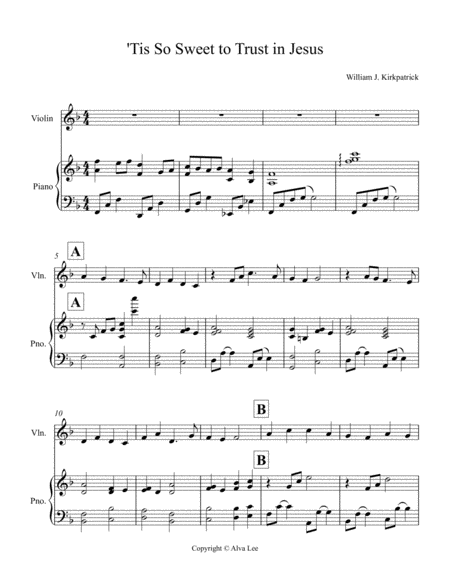 'Tis So Sweet to Trust in Jesus

William J. Kirkpatrick

Violin

Piano

5

A

Vln.

A

Pno.

10

B

Vln.

B

Pno.

Copyright © Alva Lee